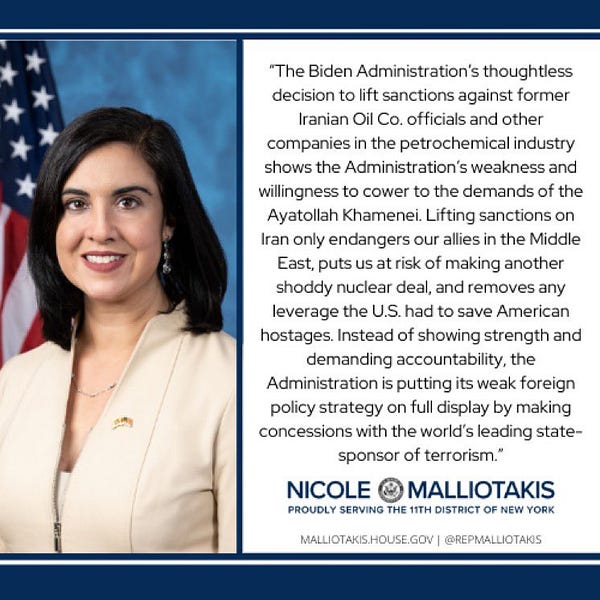 "The Biden Administration's thoughtless decision to lift sanctions against former Iranian Oil Co. officials and other companies in the petrochemical industry shows the Administration's weakness and willingness to cower to the demands of the Ayatollah Khamenei. Lifting sanctions on Iran only endangers our allies in the Middle East, puts us at risk of making another shoddy nuclear deal, and removes any leverage the U.S. had to save American hostages. Instead of showing strength and demanding accountability, the Administration is putting its weak foreign policy strategy on full display by making concessions with the world's leading state-sponsor of terrorism."

NICOLE MALLIOTAKIS
PROUDLY SERVING THE 11TH DISTRICT OF NEW YORK

MALLIOTAKIS.HOUSE.GOV | @REPMALLIOTAKIS